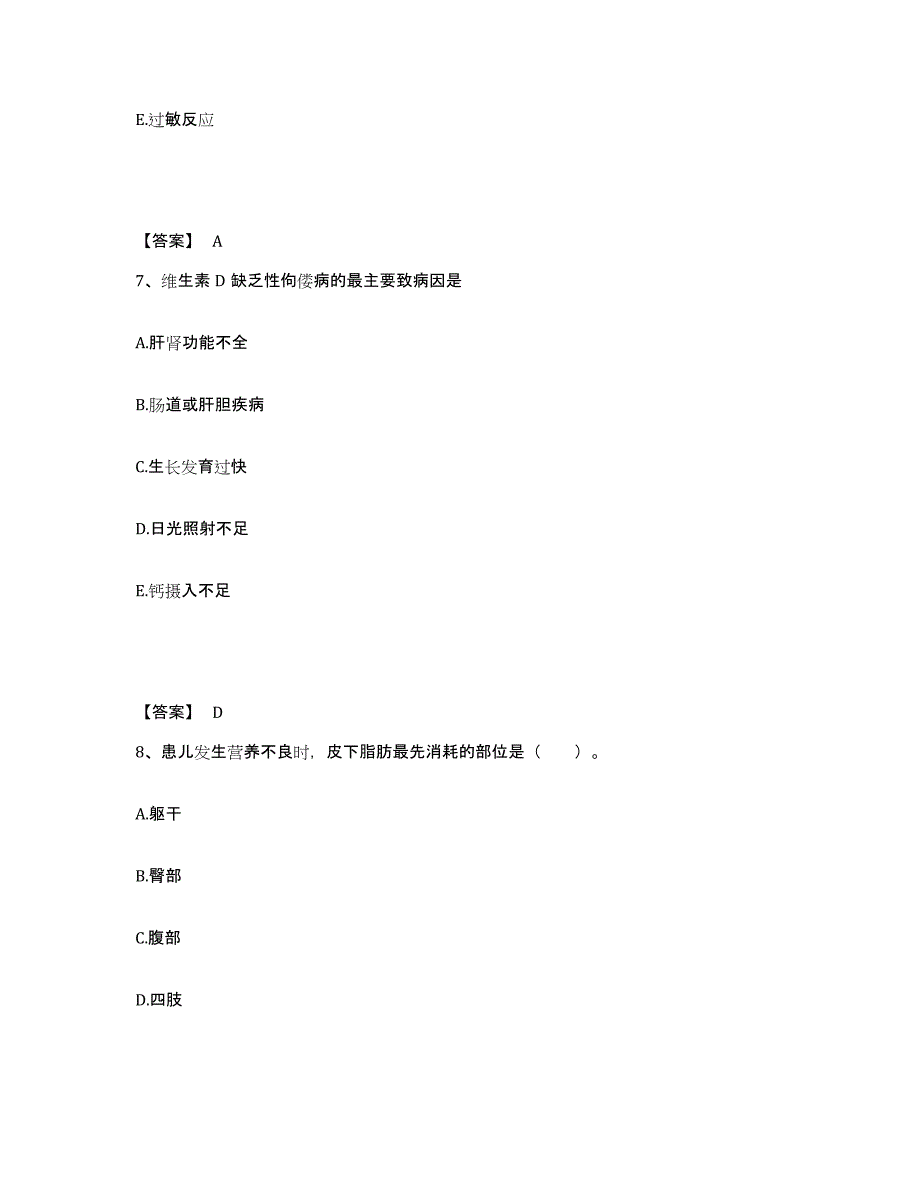 E.过敏反应

【答案】 A

7、维生素 D 缺乏性佝偻病的最主要致病因是

A.肝肾功能不全

B.肠道或肝胆疾病

C.生长发育过快

D.日光照射不足

E.钙摄入不足

【答案】 D

8、患儿发生营养不良时，皮下脂肪最先消耗的部位是（　　）。

A.躯干

B.臀部

C.腹部

D.四肢